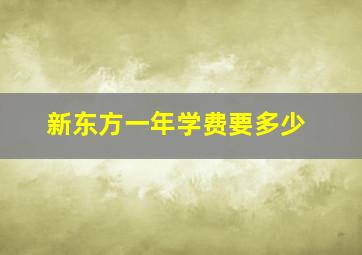 新东方一年学费要多少